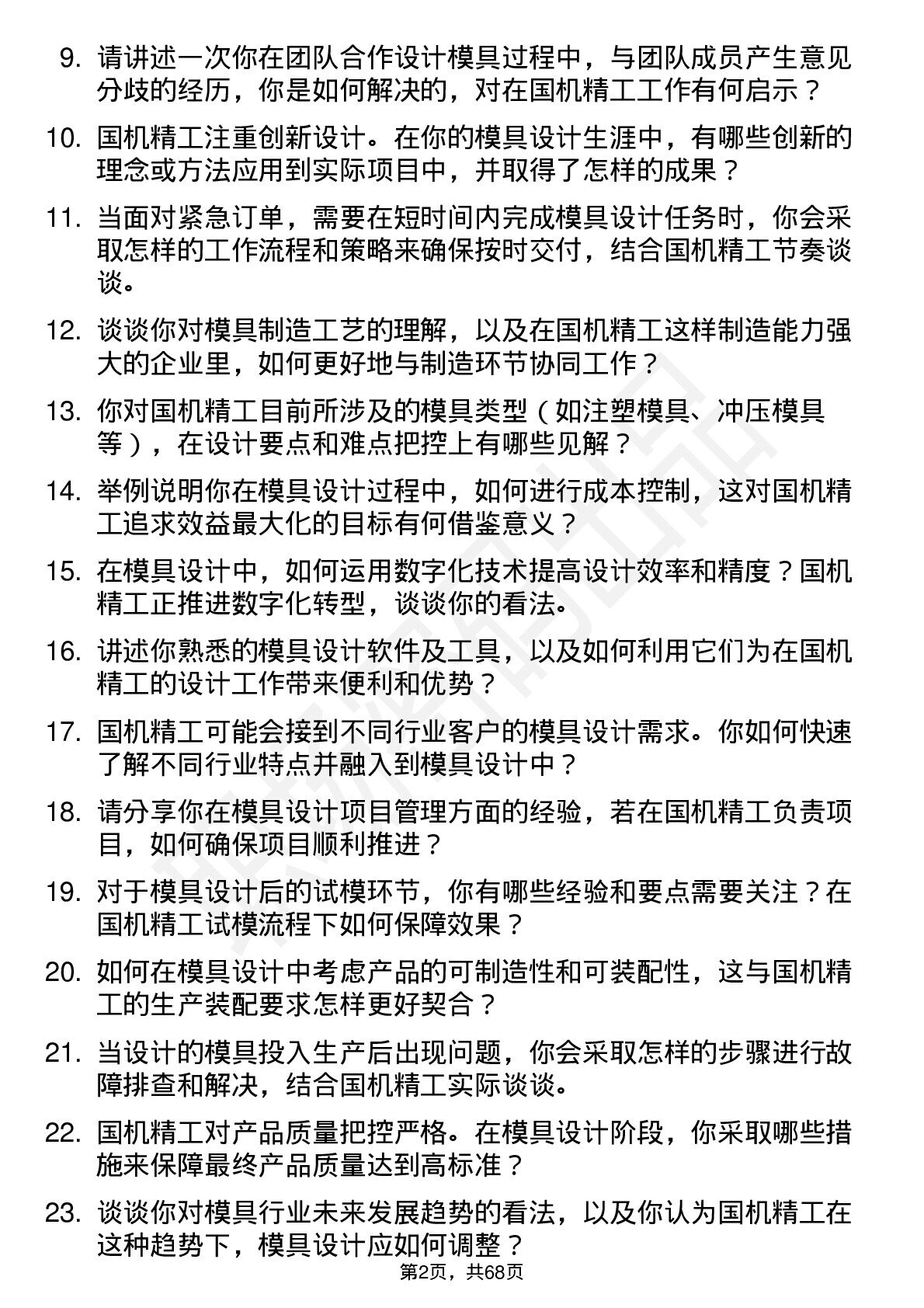 9. 请讲述一次你在团队合作设计模具过程中，与团队成员产生意见分歧的经历，你是如何解决的，对在国机精工工作有何启示？

10. 国机精工注重创新设计。在你的模具设计生涯中，有哪些创新的理念或方法应用到实际项目中，并取得了怎样的成果？

11. 当面对紧急订单，需要在短时间内完成模具设计任务时，你会采取怎样的工作流程和策略来确保按时交付，结合国机精工节奏谈谈。

12. 谈谈你对模具制造工艺的理解，以及在国机精工这样制造能力强大的企业里，如何更好地与制造环节协同工作？

13. 你对国机精工目前所涉及的模具类型（如注塑模具、冲压模具等），在设计要点和难点把控上有哪些见解？

14. 举例说明你在模具设计过程中，如何进行成本控制，这对国机精工追求效益最大化的目标有何借鉴意义？

15. 在模具设计中，如何运用数字化技术提高设计效率和精度？国机精工正推进数字化转型，谈谈你的看法。

16. 讲述你熟悉的模具设计软件及工具，以及如何利用它们为在国机精工的设计工作带来便利和优势？

17. 国机精工可能会接到不同行业客户的模具设计需求。你如何快速了解不同行业特点并融入到模具设计中？

18. 请分享你在模具设计项目管理方面的经验，若在国机精工负责项目，如何确保项目顺利推进？

19. 对于模具设计后的试模环节，你有哪些经验和要点需要关注？在国机精工试模流程下如何保障效果？

20. 如何在模具设计中考虑产品的可制造性和可装配性，这与国机精工的生产装配要求怎样更好契合？

21. 当设计的模具投入生产后出现问题，你会采取怎样的步骤进行故障排查和解决，结合国机精工实际谈谈。

22. 国机精工对产品质量把控严格。在模具设计阶段，你采取哪些措施来保障最终产品质量达到高标准？

23. 谈谈你对模具行业未来发展趋势的看法，以及你认为国机精工在这种趋势下，模具设计应如何调整？

第2页，共68页